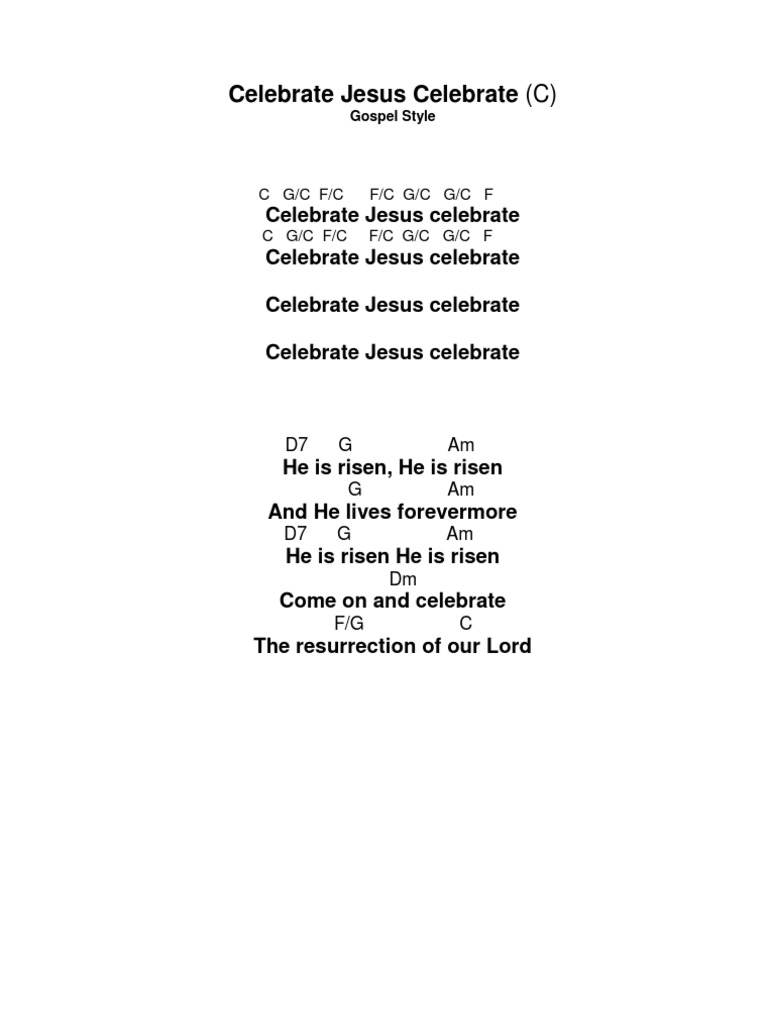 Celebrate Jesus Celebrate (C)
Gospel Style

C G/C F/C F/C G/C G/C F
Celebrate Jesus celebrate
C G/C F/C F/C G/C G/C F
Celebrate Jesus celebrate

Celebrate Jesus celebrate

Celebrate Jesus celebrate

D7 G Am
He is risen, He is risen
G Am
And He lives forevermore
D7 G Am
He is risen He is risen
Dm
Come on and celebrate
F/G C
The resurrection of our Lord